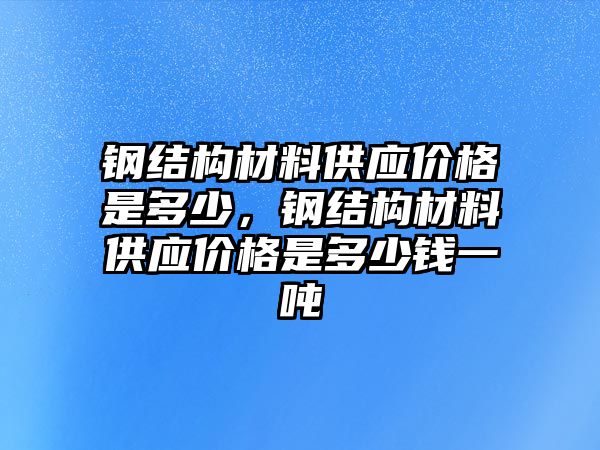 钢结构材料供应价格是多少，钢结构材料供应价格是多少钱一吨